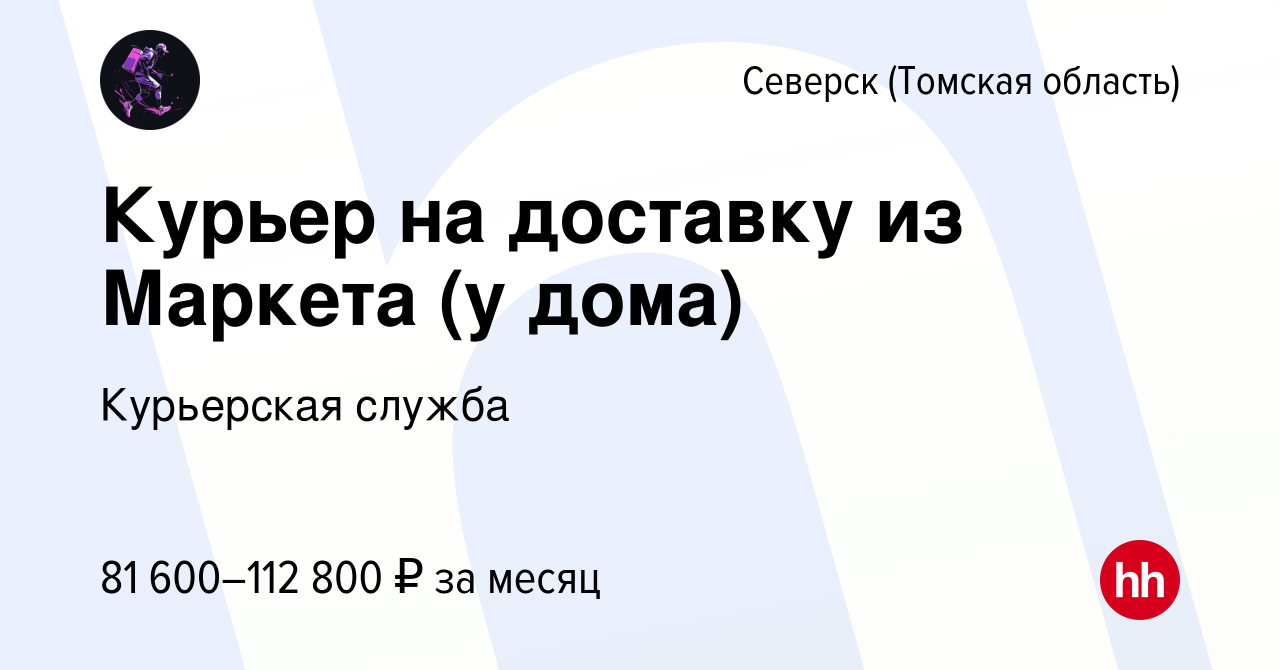 Северск (Томская область)

Курьер на доставку из Маркета (у дома)

Курьерская служба

81 600–112 800 ₽ за месяц

hh